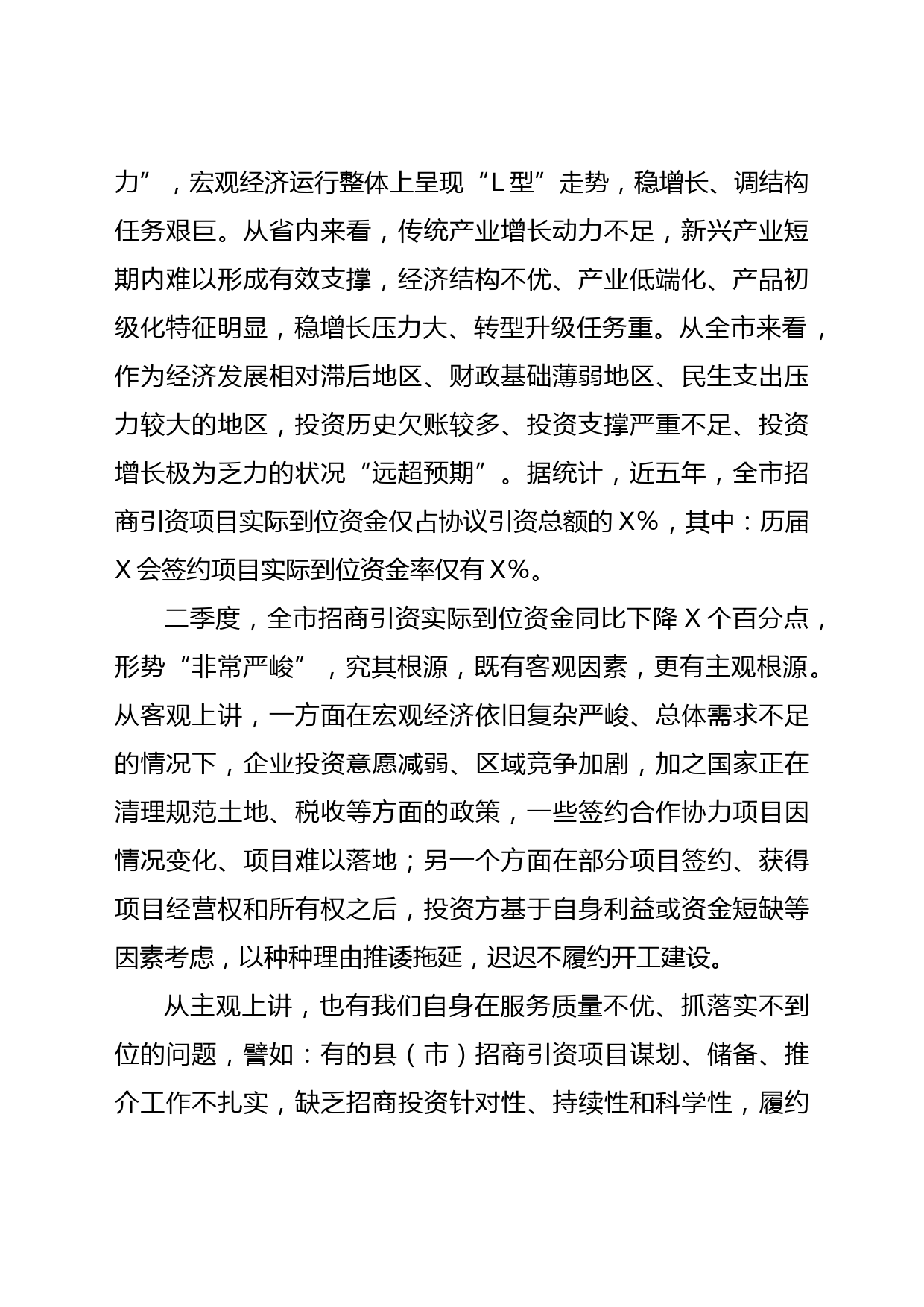 力”，宏观经济运行整体上呈现“L型”走势，稳增长、调结构任务艰巨。从省内来看，传统产业增长动力不足，新兴产业短期内难以形成有效支撑，经济结构不优、产业低端化、产品初级化特征明显，稳增长压力大、转型升级任务重。从全市来看，作为经济发展相对滞后地区、财政基础薄弱地区、民生支出压力较大的地区，投资历史欠账较多、投资支撑严重不足、投资增长极为乏力的状况“远超预期”。据统计，近五年，全市招商引资项目实际到位资金仅占协议引资总额的X%，其中：历届X会签约项目实际到位资金率仅有X%。

二季度，全市招商引资实际到位资金同比下降X个百分点，形势“非常严峻”，究其根源，既有客观因素，更有主观根源。从客观上讲，一方面在宏观经济依旧复杂严峻、总体需求不足的情况下，企业投资意愿减弱、区域竞争加剧，加之国家正在清理规范土地、税收等方面的政策，一些签约合作协力项目因情况变化、项目难以落地；另一个方面在部分项目签约、获得项目经营权和所有权之后，投资方基于自身利益或资金短缺等因素考虑，以种种理由推诿拖延，迟迟不履约开工建设。

从主观上讲，也有我们自身在服务质量不优、抓落实不到位的问题，譬如：有的县（市）招商引资项目谋划、储备、推介工作不扎实，缺乏招商投资针对性、持续性和科学性，履约